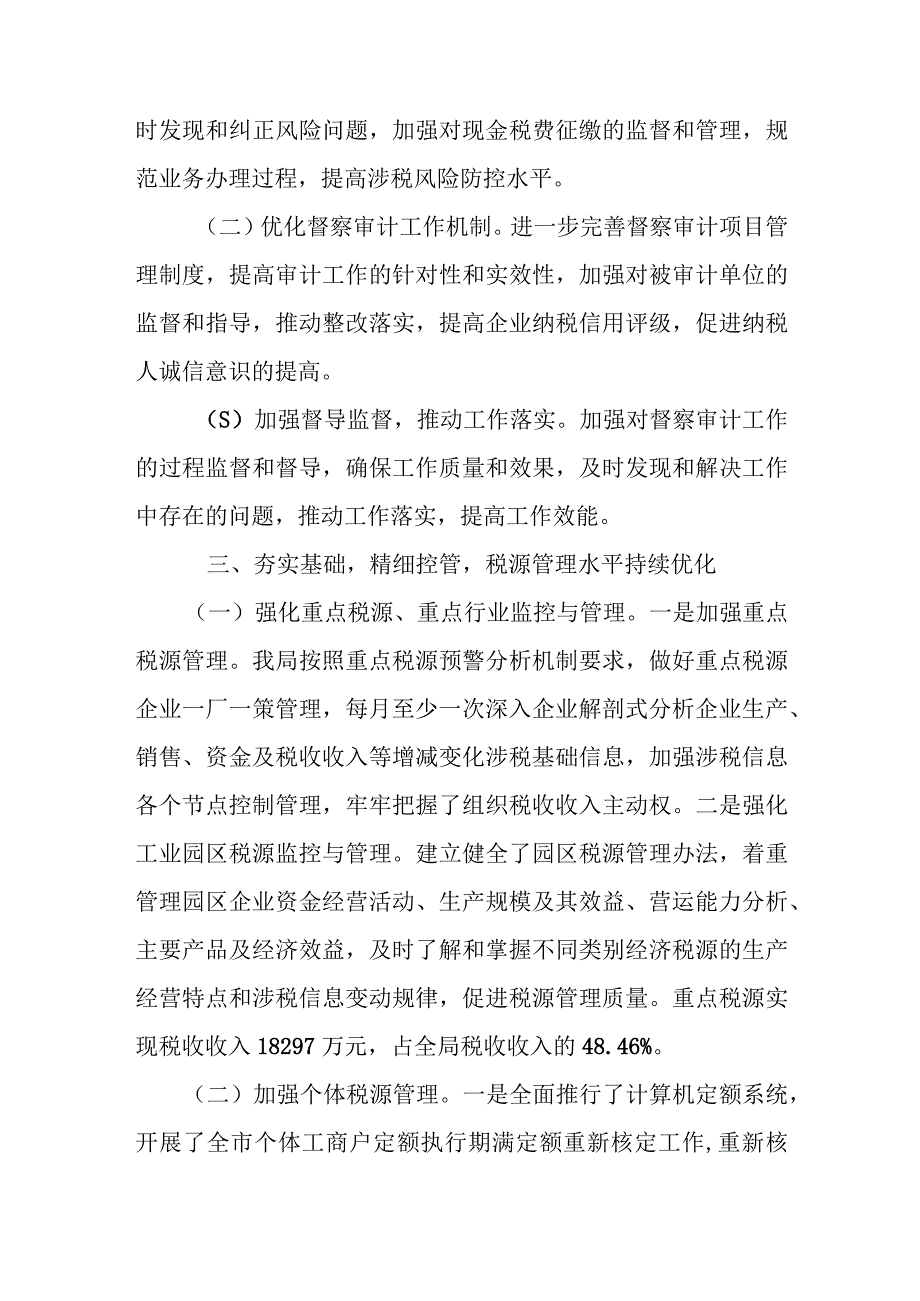 时发现和纠正风险问题，加强对现金税费征缴的监督和管理，规范业务办理过程，提高涉税风险防控水平。

（二）优化督察审计工作机制。进一步完善督察审计项目管理制度，提高审计工作的针对性和实效性，加强对被审计单位的监督和指导，推动整改落实，提高企业纳税信用评级，促进纳税人诚信意识的提高。

(S）加强督导监督，推动工作落实。加强对督察审计工作的过程监督和督导，确保工作质量和效果，及时发现和解决工作中存在的问题，推动工作落实，提高工作效能。

三、夯实基础，精细控管，税源管理水平持续优化

（一）强化重点税源、重点行业监控与管理。一是加强重点税源管理。我局按照重点税源预警分析机制要求，做好重点税源企业一厂一策管理，每月至少一次深入企业解剖式分析企业生产、销售、资金及税收收入等增减变化涉税基础信息，加强涉税信息各个节点控制管理，牢牢把握了组织税收收入主动权。二是强化工业园区税源监控与管理。建立健全了园区税源管理办法，着重管理园区企业资金经营活动、生产规模及其效益、营运能力分析、主要产品及经济效益，及时了解和掌握不同类别经济税源的生产经营特点和涉税信息变动规律，促进税源管理质量。重点税源实现税收收入18297万元，占全局税收收入的48.46%。

（二）加强个体税源管理。一是全面推行了计算机定额系统，开展了全市个体工商户定额执行期满定额重新核定工作,重新核